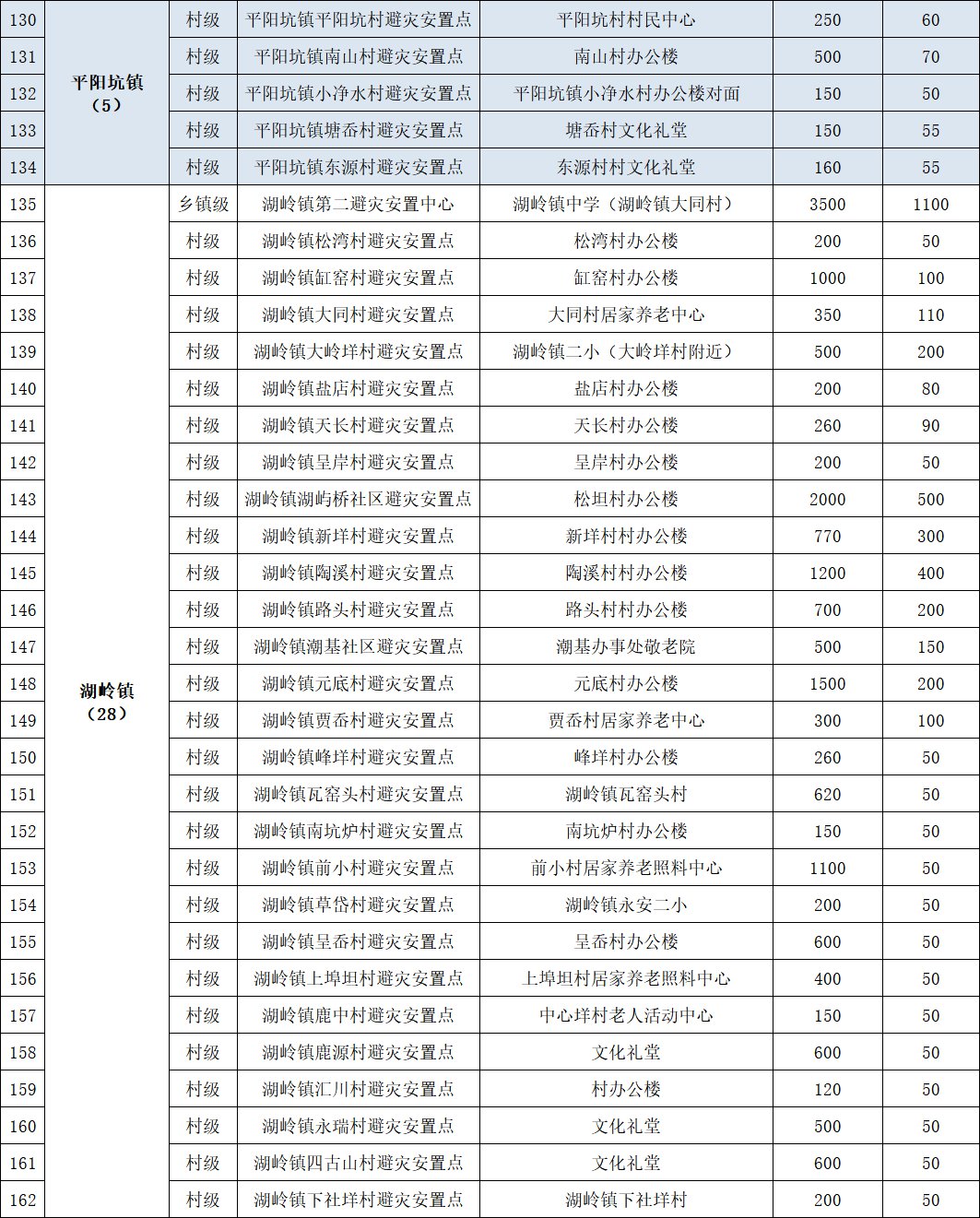 | 130 | 平阳坑镇（5） | 村级 | 平阳坑镇平阳坑村避灾安置点 | 平阳坑村村民中心 | 250 | 60 |
|---|---|---|---|---|---|---|
| 131 | | 村级 | 平阳坑镇南山村避灾安置点 | 南山村办公楼 | 500 | 70 |
| 132 | | 村级 | 平阳坑镇小净水村避灾安置点 | 平阳坑镇小净水村办公楼对面 | 150 | 50 |
| 133 | | 村级 | 平阳坑镇塘岙村避灾安置点 | 塘岙村文化礼堂 | 150 | 55 |
| 134 | | 村级 | 平阳坑镇东源村避灾安置点 | 东源村村文化礼堂 | 160 | 55 |
| 135 | 湖岭镇（28） | 乡镇级 | 湖岭镇第二避灾安置中心 | 湖岭镇中学（湖岭镇大同村） | 3500 | 1100 |
| 136 | | 村级 | 湖岭镇松湾村避灾安置点 | 松湾村办公楼 | 200 | 50 |
| 137 | | 村级 | 湖岭镇缸窑村避灾安置点 | 缸窑村办公楼 | 1000 | 100 |
| 138 | | 村级 | 湖岭镇大同村避灾安置点 | 大同村居家养老中心 | 350 | 110 |
| 139 | | 村级 | 湖岭镇大岭垟村避灾安置点 | 湖岭镇二小（大岭垟村附近） | 500 | 200 |
| 140 | | 村级 | 湖岭镇盐店村避灾安置点 | 盐店村办公楼 | 200 | 80 |
| 141 | | 村级 | 湖岭镇天长村避灾安置点 | 天长村办公楼 | 260 | 90 |
| 142 | | 村级 | 湖岭镇呈岸村避灾安置点 | 呈岸村办公楼 | 200 | 50 |
| 143 | | 村级 | 湖岭镇湖屿桥社区避灾安置点 | 松坦村办公楼 | 2000 | 500 |
| 144 | | 村级 | 湖岭镇新垟村避灾安置点 | 新垟村村办公楼 | 770 | 300 |
| 145 | | 村级 | 湖岭镇陶溪村避灾安置点 | 陶溪村村办公楼 | 1200 | 400 |
| 146 | | 村级 | 湖岭镇路头村避灾安置点 | 路头村村办公楼 | 700 | 200 |
| 147 | | 村级 | 湖岭镇潮基社区避灾安置点 | 潮基办事处敬老院 | 500 | 150 |
| 148 | | 村级 | 湖岭镇元底村避灾安置点 | 元底村办公楼 | 1500 | 200 |
| 149 | | 村级 | 湖岭镇贾岙村避灾安置点 | 贾岙村居家养老中心 | 300 | 100 |
| 150 | | 村级 | 湖岭镇峰垟村避灾安置点 | 峰垟村办公楼 | 260 | 50 |
| 151 | | 村级 | 湖岭镇瓦窑头村避灾安置点 | 湖岭镇瓦窑头村 | 620 | 50 |
| 152 | | 村级 | 湖岭镇南坑炉村避灾安置点 | 南坑炉村办公楼 | 150 | 50 |
| 153 | | 村级 | 湖岭镇前小村避灾安置点 | 前小村居家养老照料中心 | 1100 | 50 |
| 154 | | 村级 | 湖岭镇草岱村避灾安置点 | 湖岭镇永安二小 | 200 | 50 |
| 155 | | 村级 | 湖岭镇呈岙村避灾安置点 | 呈岙村办公楼 | 600 | 50 |
| 156 | | 村级 | 湖岭镇上埠坦村避灾安置点 | 上埠坦村居家养老照料中心 | 400 | 50 |
| 157 | | 村级 | 湖岭镇鹿中村避灾安置点 | 中心垟村老人活动中心 | 150 | 50 |
| 158 | | 村级 | 湖岭镇鹿源村避灾安置点 | 文化礼堂 | 600 | 50 |
| 159 | | 村级 | 湖岭镇汇川村避灾安置点 | 村办公楼 | 120 | 50 |
| 160 | | 村级 | 湖岭镇永瑞村避灾安置点 | 文化礼堂 | 500 | 50 |
| 161 | | 村级 | 湖岭镇四古山村避灾安置点 | 文化礼堂 | 600 | 50 |
| 162 | | 村级 | 湖岭镇下社垟村避灾安置点 | 湖岭镇下社垟村 | 200 | 50 |